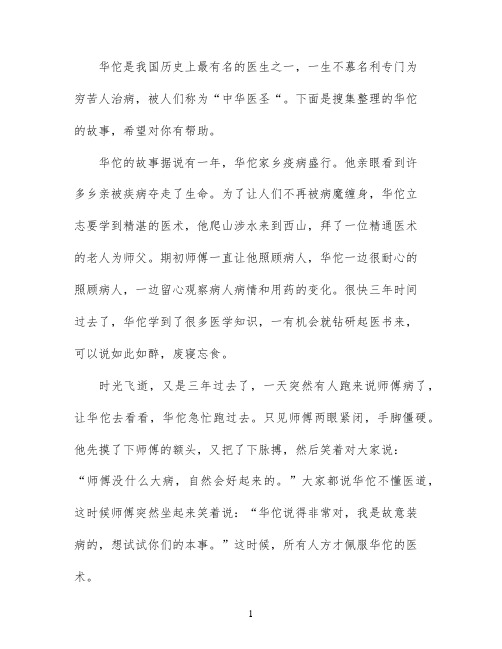 华佗是我国历史上最有名的医生之一，一生不慕名利专门为穷苦人治病，被人们称为“中华医圣“。下面是搜集整理的华佗的故事，希望对你有帮助。

华佗的故事据说有一年，华佗家乡疫病盛行。他亲眼看到许多乡亲被疾病夺走了生命。为了让人们不再被病魔缠身，华佗立志要学到精湛的医术，他爬山涉水来到西山，拜了一位精通医术的老人为师父。期初师傅一直让他照顾病人，华佗一边很耐心的照顾病人，一边留心观察病人病情和用药的变化。很快三年时间过去了，华佗学到了很多医学知识，一有机会就钻研起医书来，可以说如此如醉，废寝忘食。

时光飞逝，又是三年过去了，一天突然有人跑来说师傅病了，让华佗去看看，华佗急忙跑过去。只见师傅两眼紧闭，手脚僵硬。他先摸了下师傅的额头，又把了下脉搏，然后笑着对大家说：“师傅没什么大病，自然会好起来的。”大家都说华佗不懂医道，这时候师傅突然坐起来笑着说：“华佗说得非常对，我是故意装病的，想试试你们的本事。”这时候，所有人方才佩服华佗的医术。

1